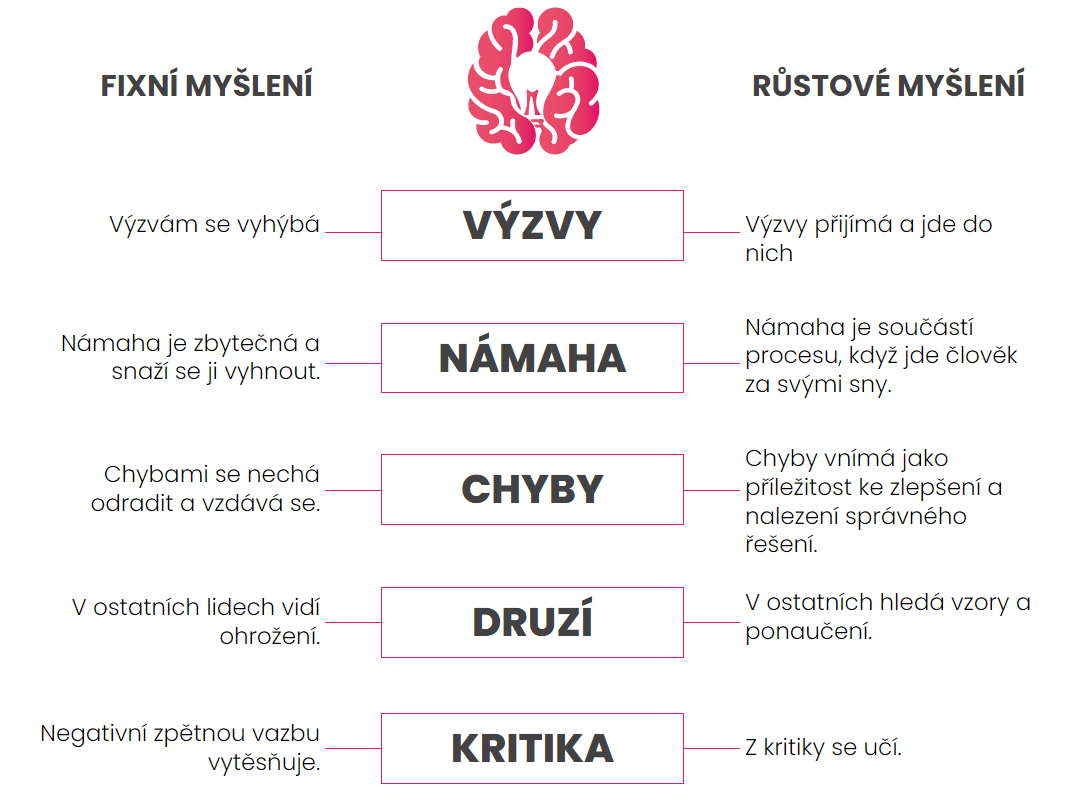 FIXNÍ MYŠLENÍ

RŮSTOVÉ MYŠLENÍ

Výzvám se vyhýbá

VÝZVY

Výzvy přijímá a jde do nich

Námaha je zbytečná a snaží se ji vyhnout.

NÁMAHA

Námaha je součástí procesu, když jde člověk za svými sny.

Chybami se nechá odradit a vzdává se.

CHYBY

Chyby vnímá jako příležitost ke zlepšení a nalezení správného řešení.

V ostatních lidech vidí ohrožení.

DRUZÍ

V ostatních hledá vzory a ponaučení.

Negativní zpětnou vazbu vytěsňuje.

KRITIKA

Z kritiky se učí.